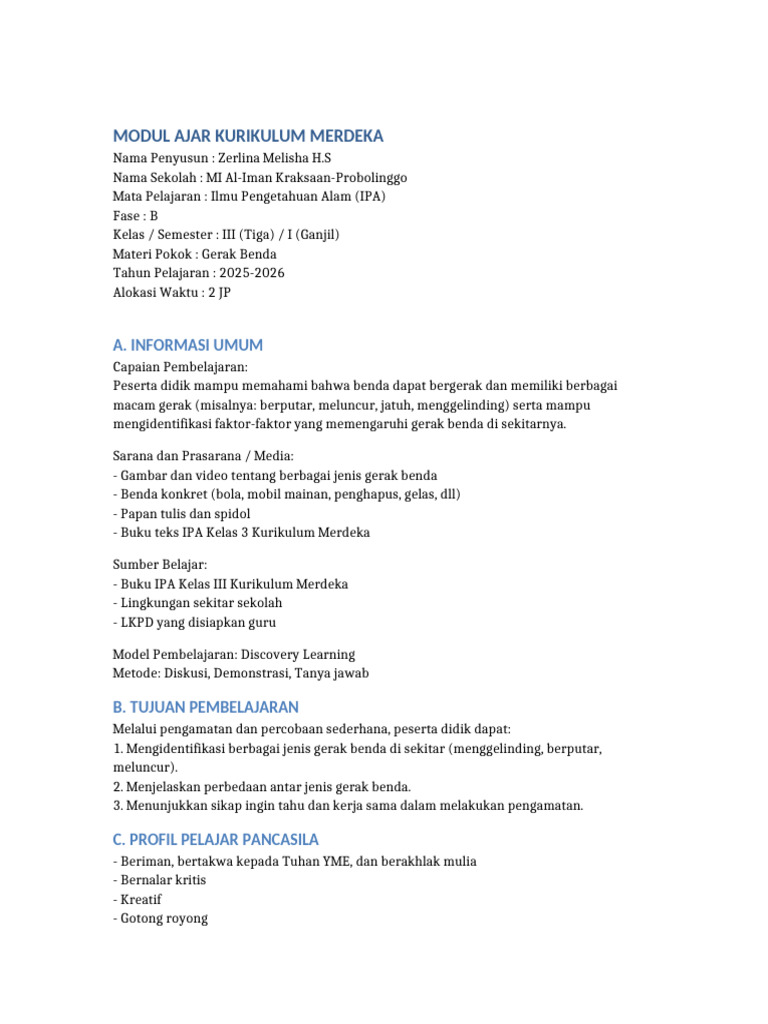 MODUL AJAR KURIKULUM MERDEKA
Nama Penyusun : Zerlina Melisha H.S
Nama Sekolah : MI Al-Iman Kraksaan-Probolinggo
Mata Pelajaran : Ilmu Pengetahuan Alam (IPA)
Fase : B
Kelas / Semester : III (Tiga) / I (Ganjil)
Materi Pokok : Gerak Benda
Tahun Pelajaran : 2025-2026
Alokasi Waktu : 2 JP

A. INFORMASI UMUM
Capaian Pembelajaran:
Peserta didik mampu memahami bahwa benda dapat bergerak dan memiliki berbagai macam gerak (misalnya: berputar, meluncur, jatuh, menggelinding) serta mampu mengidentifikasi faktor-faktor yang memengaruhi gerak benda di sekitarnya.

Sarana dan Prasarana / Media:
- Gambar dan video tentang berbagai jenis gerak benda
- Benda konkret (bola, mobil mainan, penghapus, gelas, dll)
- Papan tulis dan spidol
- Buku teks IPA Kelas 3 Kurikulum Merdeka

Sumber Belajar:
- Buku IPA Kelas III Kurikulum Merdeka
- Lingkungan sekitar sekolah
- LKPD yang disiapkan guru

Model Pembelajaran: Discovery Learning
Metode: Diskusi, Demonstrasi, Tanya jawab

B. TUJUAN PEMBELAJARAN
Melalui pengamatan dan percobaan sederhana, peserta didik dapat:
1. Mengidentifikasi berbagai jenis gerak benda di sekitar (menggelinding, berputar, meluncur).
2. Menjelaskan perbedaan antar jenis gerak benda.
3. Menunjukkan sikap ingin tahu dan kerja sama dalam melakukan pengamatan.

C. PROFIL PELAJAR PANCASILA
- Beriman, bertakwa kepada Tuhan YME, dan berakhlak mulia
- Bernalar kritis
- Kreatif
- Gotong royong